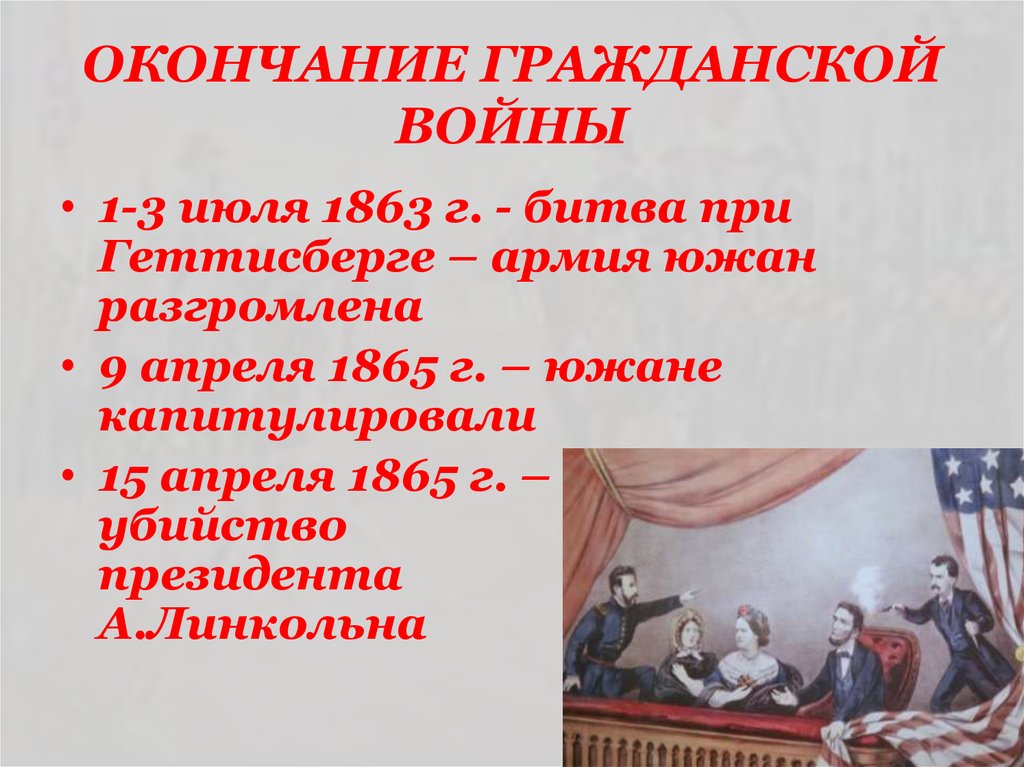 ОКОНЧАНИЕ ГРАЖДАНСКОЙ ВОЙНЫ

• 1-3 июля 1863 г. - битва при Геттисберге – армия южан разгромлена
• 9 апреля 1865 г. – южане капитулировали
• 15 апреля 1865 г. – убийство президента А.Линкольна